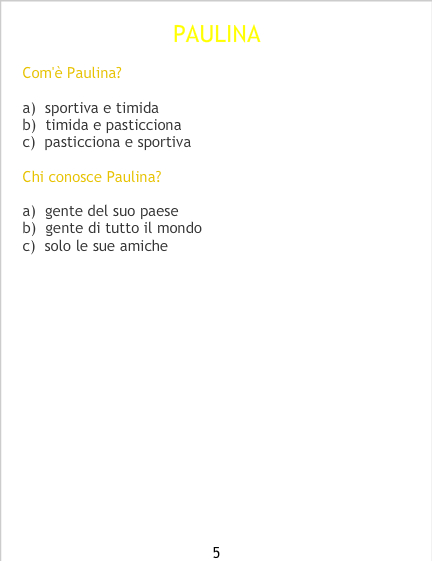 PAULINA

Com'è Paulina?

a) sportiva e timida
b) timida e pasticciona
c) pasticciona e sportiva

Chi conosce Paulina?

a) gente del suo paese
b) gente di tutto il mondo
c) solo le sue amiche

5